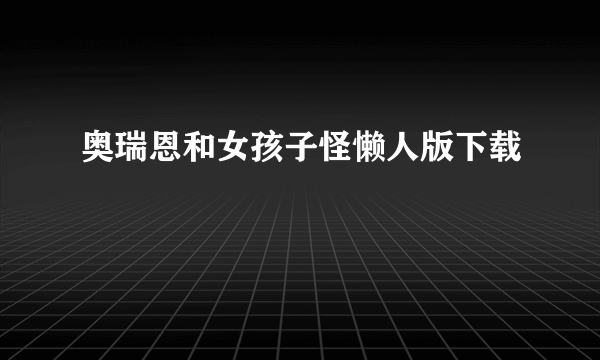 奥瑞恩和女孩子怪懒人版下载